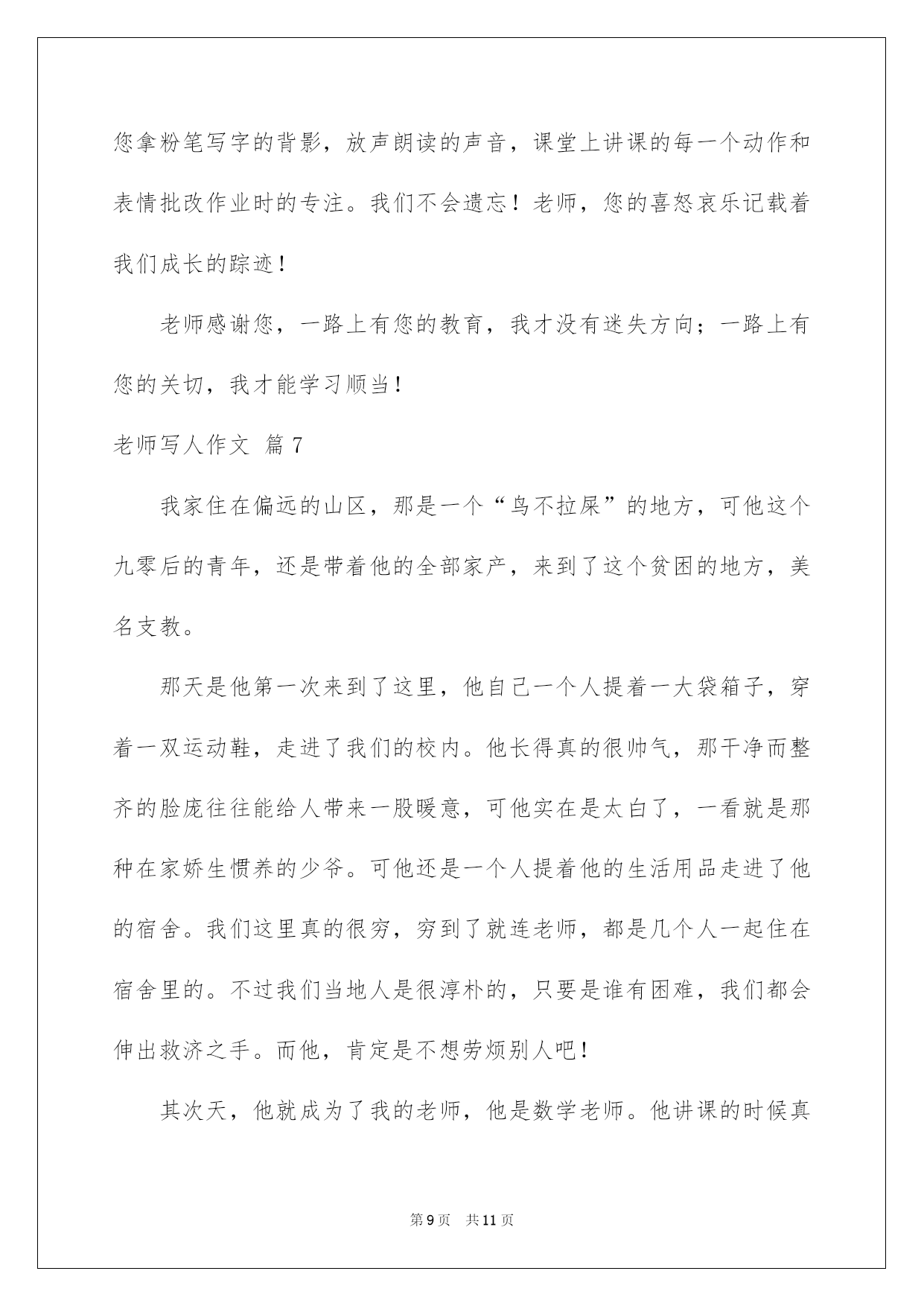 您拿粉笔写字的背影，放声朗读的声音，课堂上讲课的每一个动作和表情批改作业时的专注。我们不会遗忘！老师，您的喜怒哀乐记载着我们成长的踪迹！

老师感谢您，一路上有您的教育，我才没有迷失方向；一路上有您的关切，我才能学习顺当！

老师写人作文 篇7

我家住在偏远的山区，那是一个“鸟不拉屎”的地方，可他这个九零后的青年，还是带着他的全部家产，来到了这个贫困的地方，美名支教。

那天是他第一次来到了这里，他自己一个人提着一大袋箱子，穿着一双运动鞋，走进了我们的校内。他长得真的很帅气，那干净而整齐的脸庞往往能给人带来一股暖意，可他实在是太白了，一看就是那种在家娇生惯养的少爷。可他还是一个人提着他的生活用品走进了他的宿舍。我们这里真的很穷，穷到了就连老师，都是几个人一起住在宿舍里的。不过我们当地人是很淳朴的，只要是谁有困难，我们都会伸出救济之手。而他，肯定是不想劳烦别人吧！

其次天，他就成为了我的老师，他是数学老师。他讲课的时候真

第9页 共11页